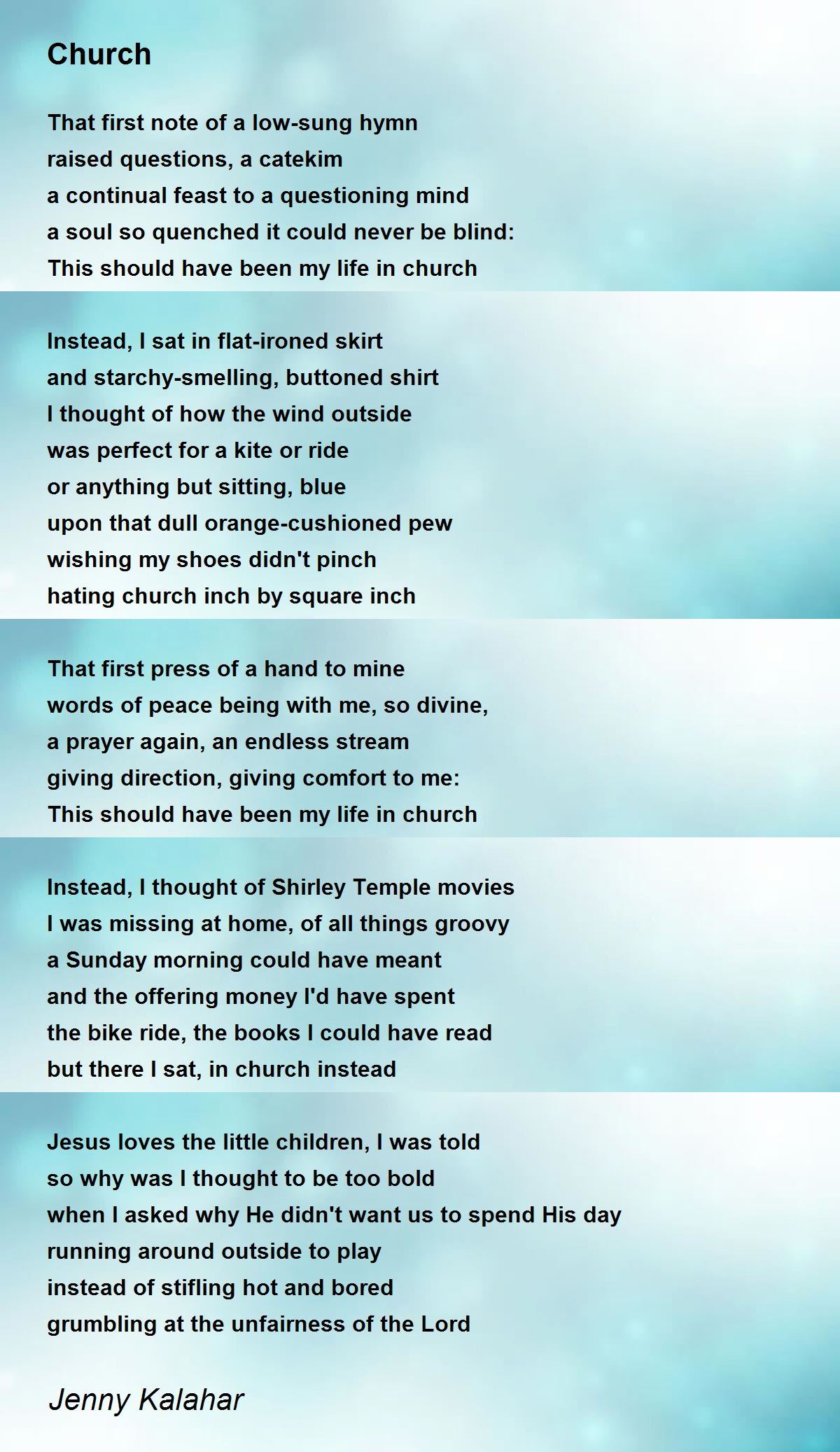 Church

That first note of a low-sung hymn
raised questions, a catekim
a continual feast to a questioning mind
a soul so quenched it could never be blind:
This should have been my life in church

Instead, I sat in flat-ironed skirt
and starchy-smelling, buttoned shirt
I thought of how the wind outside
was perfect for a kite or ride
or anything but sitting, blue
upon that dull orange-cushioned pew
wishing my shoes didn't pinch
hating church inch by square inch

That first press of a hand to mine
words of peace being with me, so divine,
a prayer again, an endless stream
giving direction, giving comfort to me:
This should have been my life in church

Instead, I thought of Shirley Temple movies
I was missing at home, of all things groovy
a Sunday morning could have meant
and the offering money I'd have spent
the bike ride, the books I could have read
but there I sat, in church instead

Jesus loves the little children, I was told
so why was I thought to be too bold
when I asked why He didn't want us to spend His day
running around outside to play
instead of stifling hot and bored
grumbling at the unfairness of the Lord

Jenny Kalahar